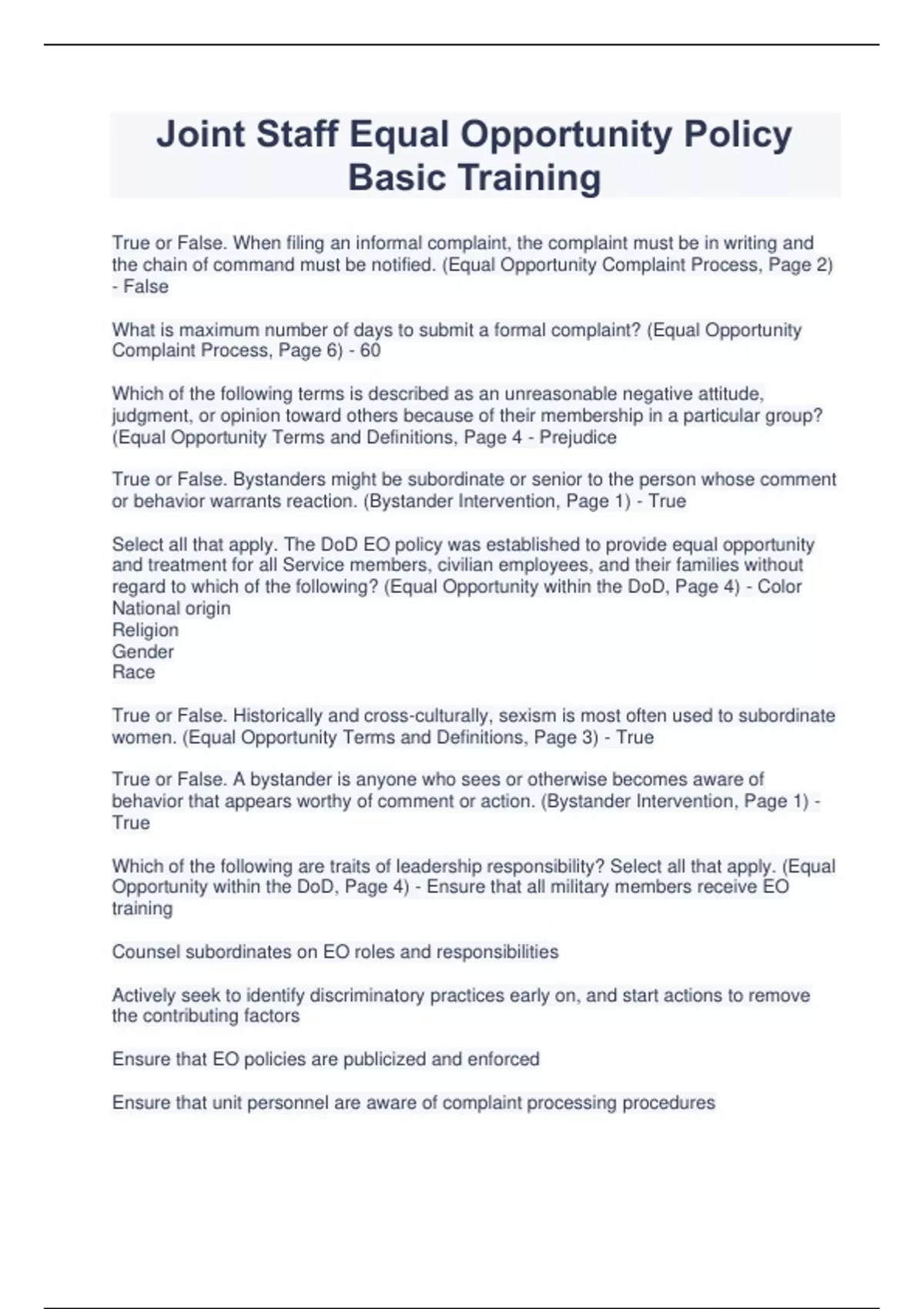 Joint Staff Equal Opportunity Policy Basic Training

True or False. When filing an informal complaint, the complaint must be in writing and the chain of command must be notified. (Equal Opportunity Complaint Process, Page 2) - False

What is maximum number of days to submit a formal complaint? (Equal Opportunity Complaint Process, Page 6) - 60

Which of the following terms is described as an unreasonable negative attitude, judgment, or opinion toward others because of their membership in a particular group? (Equal Opportunity Terms and Definitions, Page 4 - Prejudice

True or False. Bystanders might be subordinate or senior to the person whose comment or behavior warrants reaction. (Bystander Intervention, Page 1) - True

Select all that apply. The DoD EO policy was established to provide equal opportunity and treatment for all Service members, civilian employees, and their families without regard to which of the following? (Equal Opportunity within the DoD, Page 4) - Color
National origin
Religion
Gender
Race

True or False. Historically and cross-culturally, sexism is most often used to subordinate women. (Equal Opportunity Terms and Definitions, Page 3) - True

True or False. A bystander is anyone who sees or otherwise becomes aware of behavior that appears worthy of comment or action. (Bystander Intervention, Page 1) - True

Which of the following are traits of leadership responsibility? Select all that apply. (Equal Opportunity within the DoD, Page 4) - Ensure that all military members receive EO training

Counsel subordinates on EO roles and responsibilities

Actively seek to identify discriminatory practices early on, and start actions to remove the contributing factors

Ensure that EO policies are publicized and enforced

Ensure that unit personnel are aware of complaint processing procedures